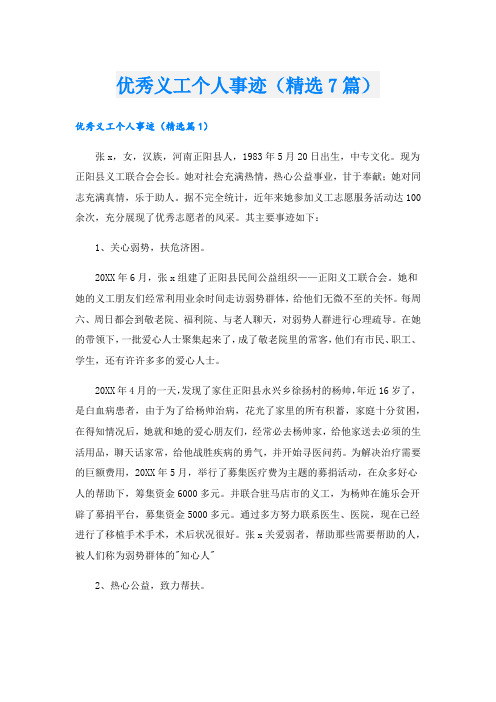 优秀义工个人事迹（精选7篇）

优秀义工个人事迹（精选篇1）

张x，女，汉族，河南正阳县人，1983年5月20日出生，中专文化。现为正阳县义工联合会会长。她对社会充满热情，热心公益事业，甘于奉献；她对同志充满真情，乐于助人。据不完全统计，近年来她参加义工志愿服务活动达100余次，充分展现了优秀志愿者的风采。其主要事迹如下：

1、关心弱势，扶危济困。

20XX年6月，张x组建了正阳县民间公益组织——正阳义工联合会。她和她的义工朋友们经常利用业余时间走访弱势群体，给他们无微不至的关怀。每周六、周日都会到敬老院、福利院、与老人聊天，对弱势人群进行心理疏导。在她的带领下，一批爱心人士聚集起来了，成了敬老院里的常客，他们有市民、职工、学生，还有许许多多的爱心人士。

20XX年4月的一天，发现了家住正阳县永兴乡徐扬村的杨帅，年近16岁了，是白血病患者，由于为了给杨帅治病，花光了家里的所有积蓄，家庭十分贫困，在得知情况后，她就和她的爱心朋友们，经常必去杨帅家，给他家送去必须的生活用品，聊天话家常，给他战胜疾病的勇气，并开始寻医问药。为解决治疗需要的巨额费用，20XX年5月，举行了募集医疗费为主题的募捐活动，在众多好心人的帮助下，筹集资金6000多元。并联合驻马店市的义工，为杨帅在施乐会开辟了募捐平台，募集资金5000多元。通过多方努力联系医生、医院，现在已经进行了移植手术手术，术后状况很好。张x关爱弱者，帮助那些需要帮助的人，被人们称为弱势群体的"知心人"

2、热心公益，致力帮扶。